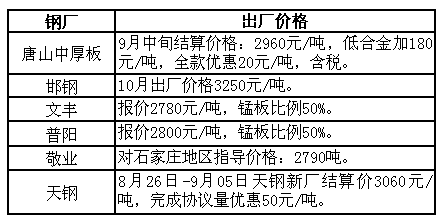 | 钢厂 | 出厂价格 |
|---|---|
| 唐山中厚板 | 9月中旬结算价格：2960元/吨，低合金加180元/吨，全款优惠20元/吨，含税。 |
| 邯钢 | 10月出厂价格3250元/吨。 |
| 文丰 | 报价2780元/吨，锰板比例50%。 |
| 普阳 | 报价2800元/吨，锰板比例50%。 |
| 敬业 | 对石家庄地区指导价格：2790吨。 |
| 天钢 | 8月26日-9月05日天钢新厂结算价3060元/吨，完成协议量优惠50元/吨。 |